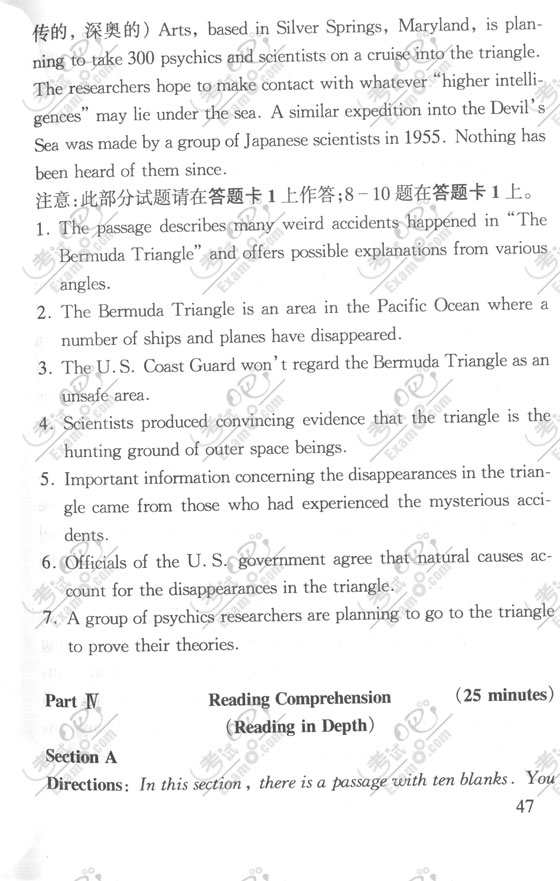 传的，深奥的）Arts, based in Silver Springs, Maryland, is planning to take 300 psychics and scientists on a cruise into the triangle. The researchers hope to make contact with whatever "higher intelligences" may lie under the sea. A similar expedition into the Devil's Sea was made by a group of Japanese scientists in 1955. Nothing has been heard of them since.

注意：此部分试题请在答题卡1上作答；8－10题在答题卡1上。

1. The passage describes many weird accidents happened in "The Bermuda Triangle" and offers possible explanations from various angles.

2. The Bermuda Triangle is an area in the Pacific Ocean where a number of ships and planes have disappeared.

3. The U.S. Coast Guard won't regard the Bermuda Triangle as an unsafe area.

4. Scientists produced convincing evidence that the triangle is the hunting ground of outer space beings.

5. Important information concerning the disappearances in the triangle came from those who had experienced the mysterious accidents.

6. Officials of the U.S. government agree that natural causes account for the disappearances in the triangle.

7. A group of psychics researchers are planning to go to the triangle to prove their theories.

Part Ⅳ Reading Comprehension (25 minutes)
(Reading in Depth)

Section A

Directions: In this section, there is a passage with ten blanks. You

47